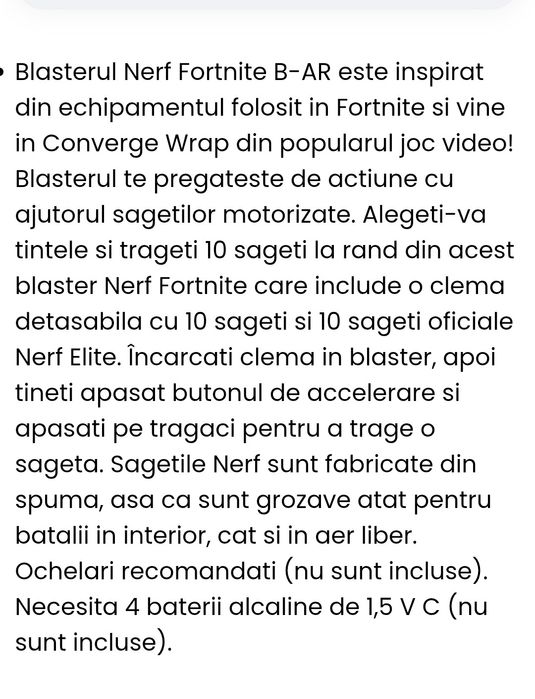 • Blasterul Nerf Fortnite B-AR este inspirat din echipamentul folosit in Fortnite si vine in Converge Wrap din popularul joc video! Blasterul te pregateste de actiune cu ajutorul sagetilor motorizate. Alegeti-va tintele si trageti 10 sageti la rand din acest blaster Nerf Fortnite care include o clema detasabila cu 10 sageti si 10 sageti oficiale Nerf Elite. Încarcati clema in blaster, apoi tineti apasat butonul de accelerare si apasati pe tragaci pentru a trage o sageta. Sagetile Nerf sunt fabricate din spuma, asa ca sunt grozave atat pentru batalii in interior, cat si in aer liber. Ochelari recomandati (nu sunt incluse). Necesita 4 baterii alcaline de 1,5 V C (nu sunt incluse).